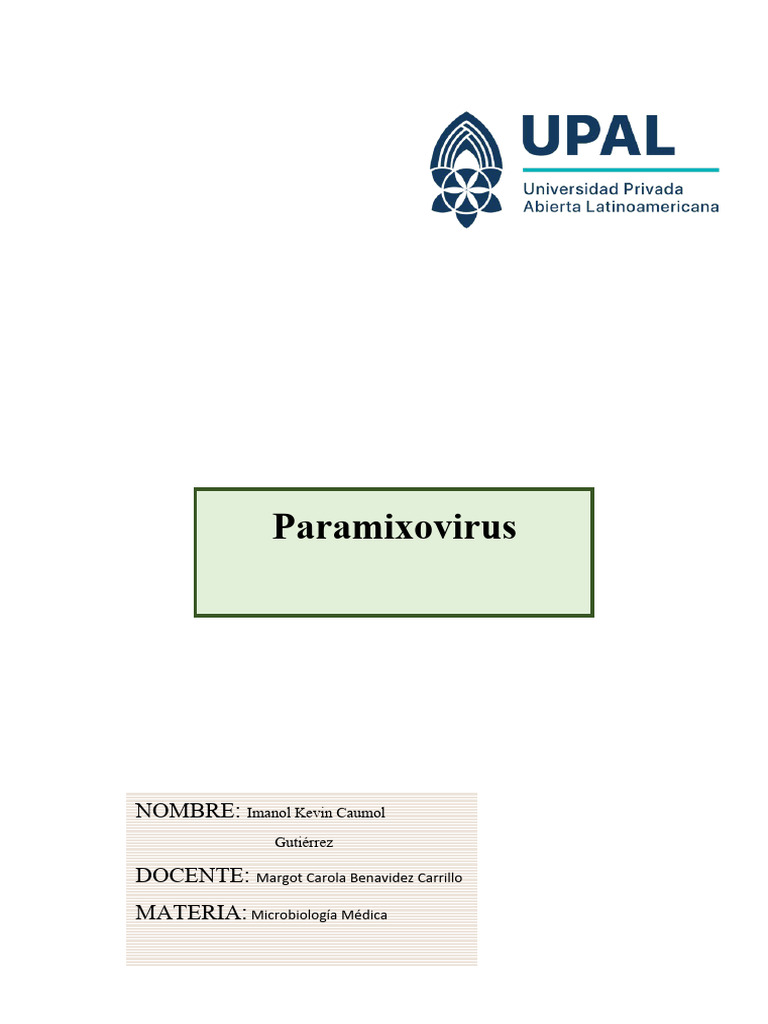 UPAL
Universidad Privada
Abierta Latinoamericana

Paramixovirus

NOMBRE: Imanol Kevin Caumol Gutiérrez

DOCENTE: Margot Carola Benavidez Carrillo

MATERIA: Microbiología Médica